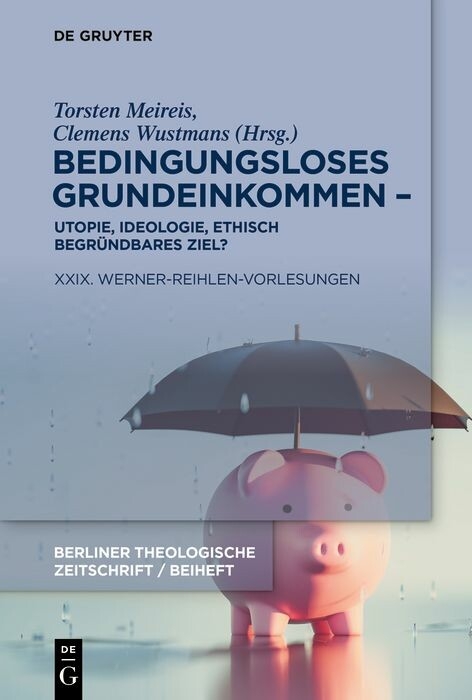 DE GRUYTER

Torsten Meireis, Clemens Wustmans (Hrsg.)

BEDINGUNGSLOSES GRUNDEINKOMMEN –

UTOPIE, IDEOLOGIE, ETHISCH BEGRÜNDBARES ZIEL?

XXIX. WERNER-REIHLEN-VORLESUNGEN

BERLINER THEOLOGISCHE ZEITSCHRIFT / BEIHEFT

DE G